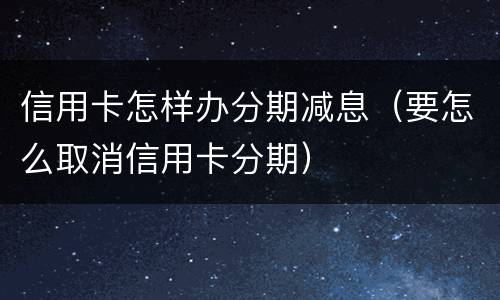 信用卡怎样办分期减息（要怎么取消信用卡分期）